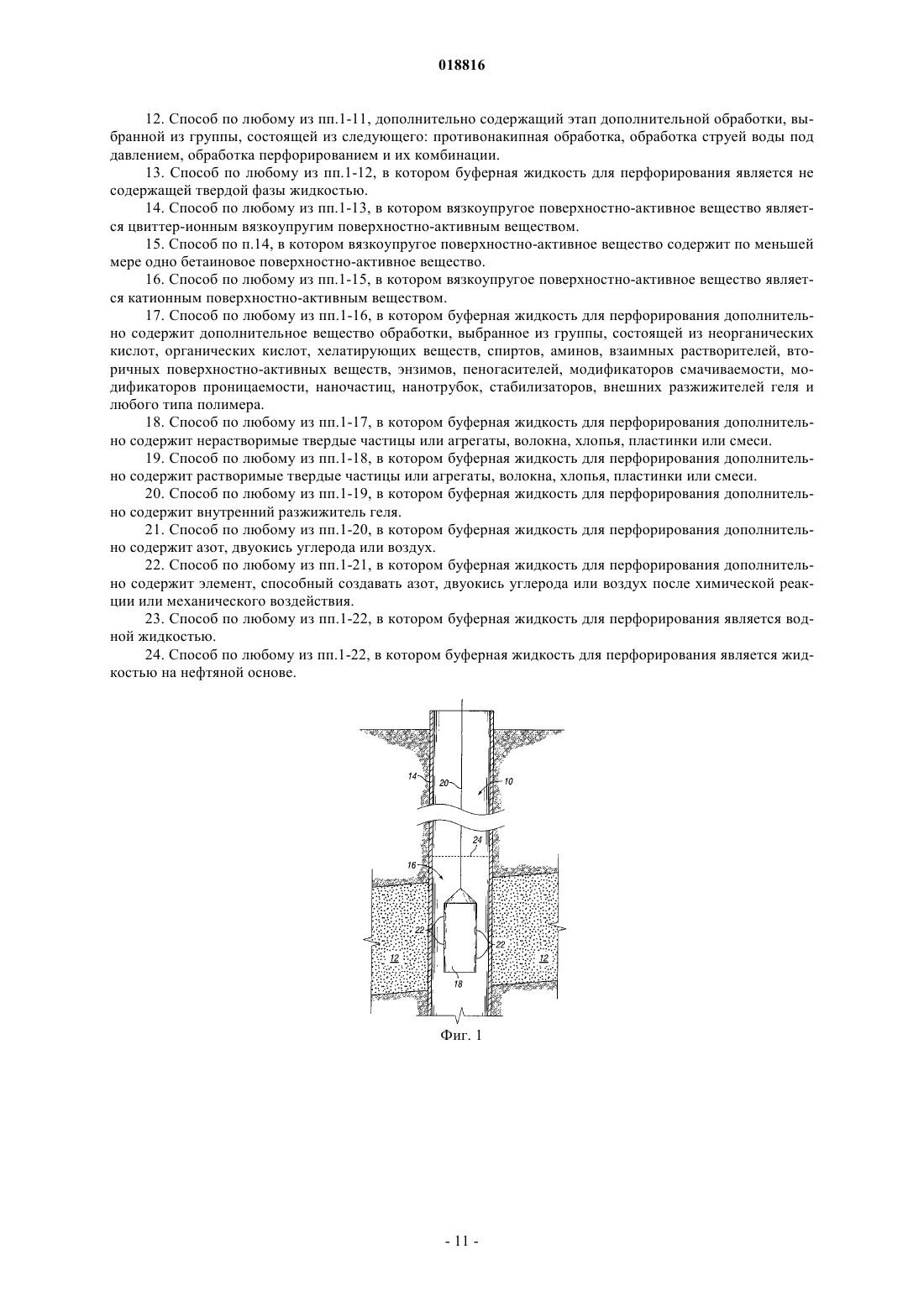 018816

12. Способ по любому из пп.1-11, дополнительно содержащий этап дополнительной обработки, выбранной из группы, состоящей из следующего: противонакипная обработка, обработка струей воды под давлением, обработка перфорированием и их комбинации.

13. Способ по любому из пп.1-12, в котором буферная жидкость для перфорирования является не содержащей твердой фазы жидкостью.

14. Способ по любому из пп.1-13, в котором вязкоупругое поверхностно-активное вещество является цвиттер-ионным вязкоупругим поверхностно-активным веществом.

15. Способ по п.14, в котором вязкоупругое поверхностно-активное вещество содержит по меньшей мере одно бетаиновое поверхностно-активное вещество.

16. Способ по любому из пп.1-15, в котором вязкоупругое поверхностно-активное вещество является катионным поверхностно-активным веществом.

17. Способ по любому из пп.1-16, в котором буферная жидкость для перфорирования дополнительно содержит дополнительное вещество обработки, выбранное из группы, состоящей из неорганических кислот, органических кислот, хелатирующих веществ, спиртов, аминов, взаимных растворителей, вторичных поверхностно-активных веществ, энзимов, пеногасителей, модификаторов смачиваемости, модификаторов проницаемости, наночастиц, нанотрубок, стабилизаторов, внешних разжижителей геля и любого типа полимера.

18. Способ по любому из пп.1-17, в котором буферная жидкость для перфорирования дополнительно содержит нерастворимые твердые частицы или агрегаты, волокна, хлопья, пластинки или смеси.

19. Способ по любому из пп.1-18, в котором буферная жидкость для перфорирования дополнительно содержит растворимые твердые частицы или агрегаты, волокна, хлопья, пластинки или смеси.

20. Способ по любому из пп.1-19, в котором буферная жидкость для перфорирования дополнительно содержит внутренний разжижитель геля.

21. Способ по любому из пп.1-20, в котором буферная жидкость для перфорирования дополнительно содержит азот, двуокись углерода или воздух.

22. Способ по любому из пп.1-21, в котором буферная жидкость для перфорирования дополнительно содержит элемент, способный создавать азот, двуокись углерода или воздух после химической реакции или механического воздействия.

23. Способ по любому из пп.1-22, в котором буферная жидкость для перфорирования является водной жидкостью.

24. Способ по любому из пп.1-22, в котором буферная жидкость для перфорирования является жидкостью на нефтяной основе.

14 20 10
24
16
22 22
12 12
18

Фиг. 1

- 11 -